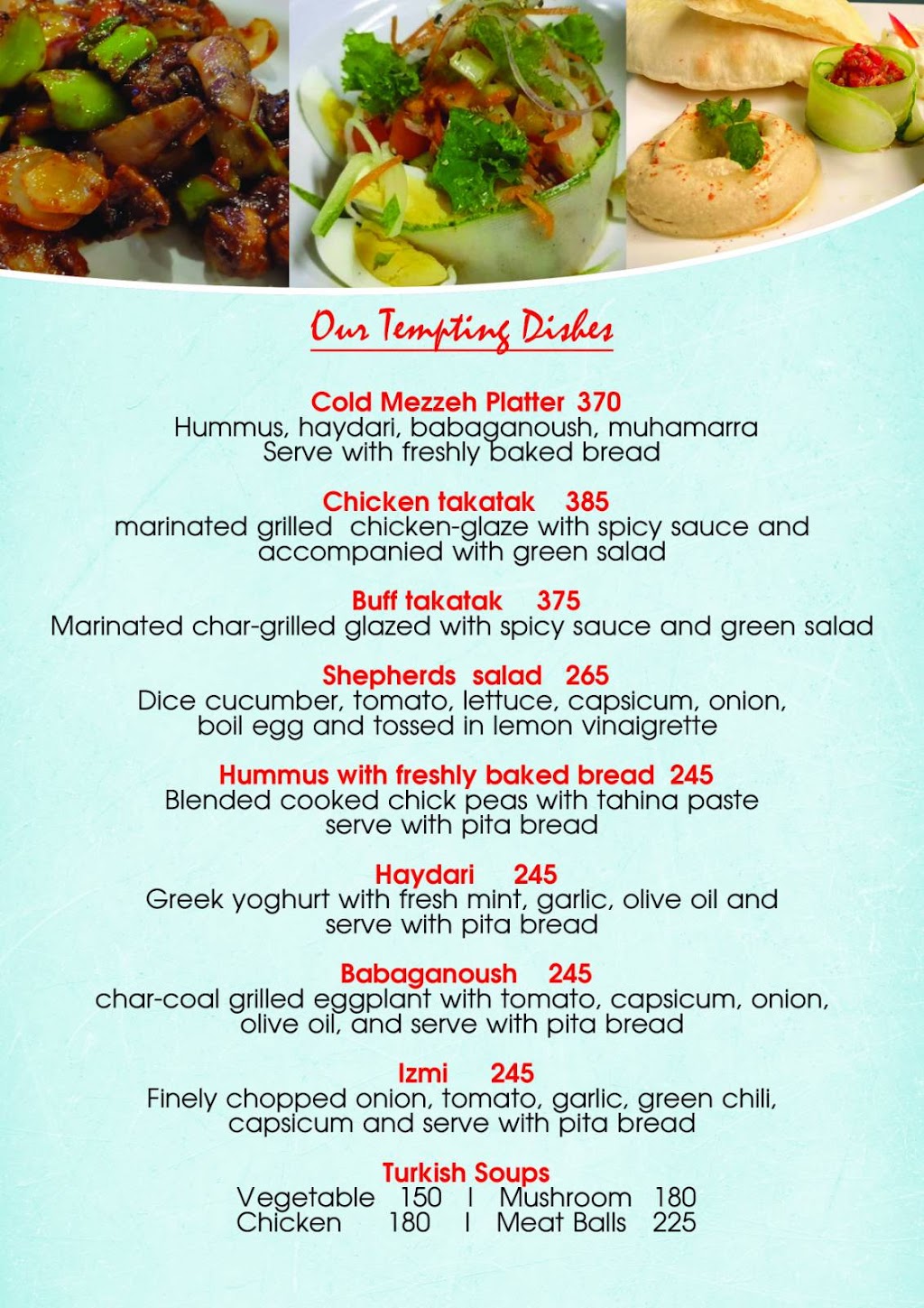 Our Tempting Dishes

Cold Mezzeh Platter 370
Hummus, haydari, babaganoush, muhamarra
Serve with freshly baked bread

Chicken takatak 385
marinated grilled chicken-glaze with spicy sauce and accompanied with green salad

Buff takatak 375
Marinated char-grilled glazed with spicy sauce and green salad

Shepherds salad 265
Dice cucumber, tomato, lettuce, capsicum, onion, boil egg and tossed in lemon vinaigrette

Hummus with freshly baked bread 245
Blended cooked chick peas with tahina paste serve with pita bread

Haydari 245
Greek yoghurt with fresh mint, garlic, olive oil and serve with pita bread

Babaganoush 245
char-coal grilled eggplant with tomato, capsicum, onion, olive oil, and serve with pita bread

Izmi 245
Finely chopped onion, tomato, garlic, green chili, capsicum and serve with pita bread

Turkish Soups
Vegetable 150 I Mushroom 180
Chicken 180 I Meat Balls 225